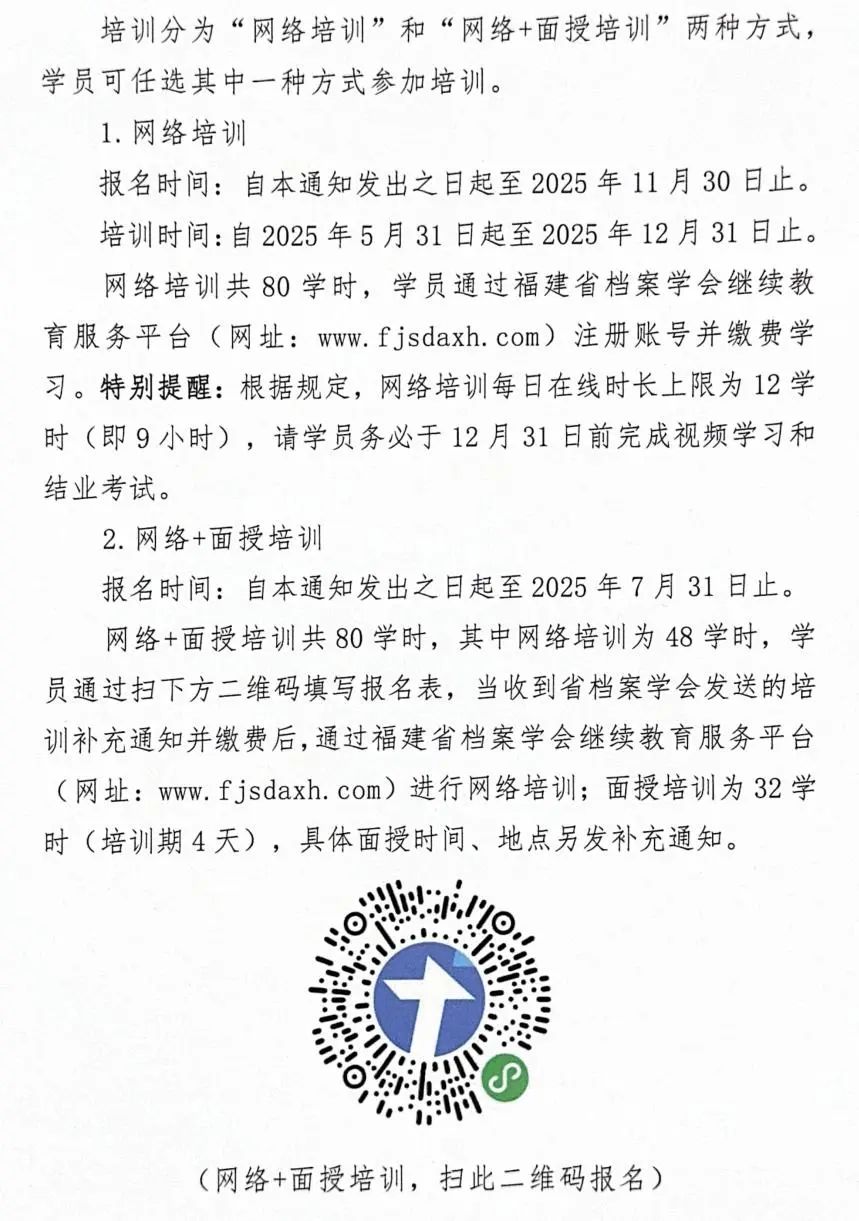 培训分为“网络培训”和“网络+面授培训”两种方式，学员可任选其中一种方式参加培训。

1. 网络培训

报名时间：自本通知发出之日起至 2025 年 11 月 30 日止。

培训时间：自 2025 年 5 月 31 日起至 2025 年 12 月 31 日止。

网络培训共 80 学时，学员通过福建省档案学会继续教育服务平台（网址：www.fjsdaxh.com）注册账号并缴费学习。特别提醒：根据规定，网络培训每日在线时长上限为 12 学时（即 9 小时），请学员务必于 12 月 31 日前完成视频学习和结业考试。

2. 网络+面授培训

报名时间：自本通知发出之日起至 2025 年 7 月 31 日止。

网络+面授培训共 80 学时，其中网络培训为 48 学时，学员通过扫下方二维码填写报名表，当收到省档案学会发送的培训补充通知并缴费后，通过福建省档案学会继续教育服务平台（网址：www.fjsdaxh.com）进行网络培训；面授培训为 32 学时（培训期 4 天），具体面授时间、地点另发补充通知。

（网络+面授培训，扫此二维码报名）